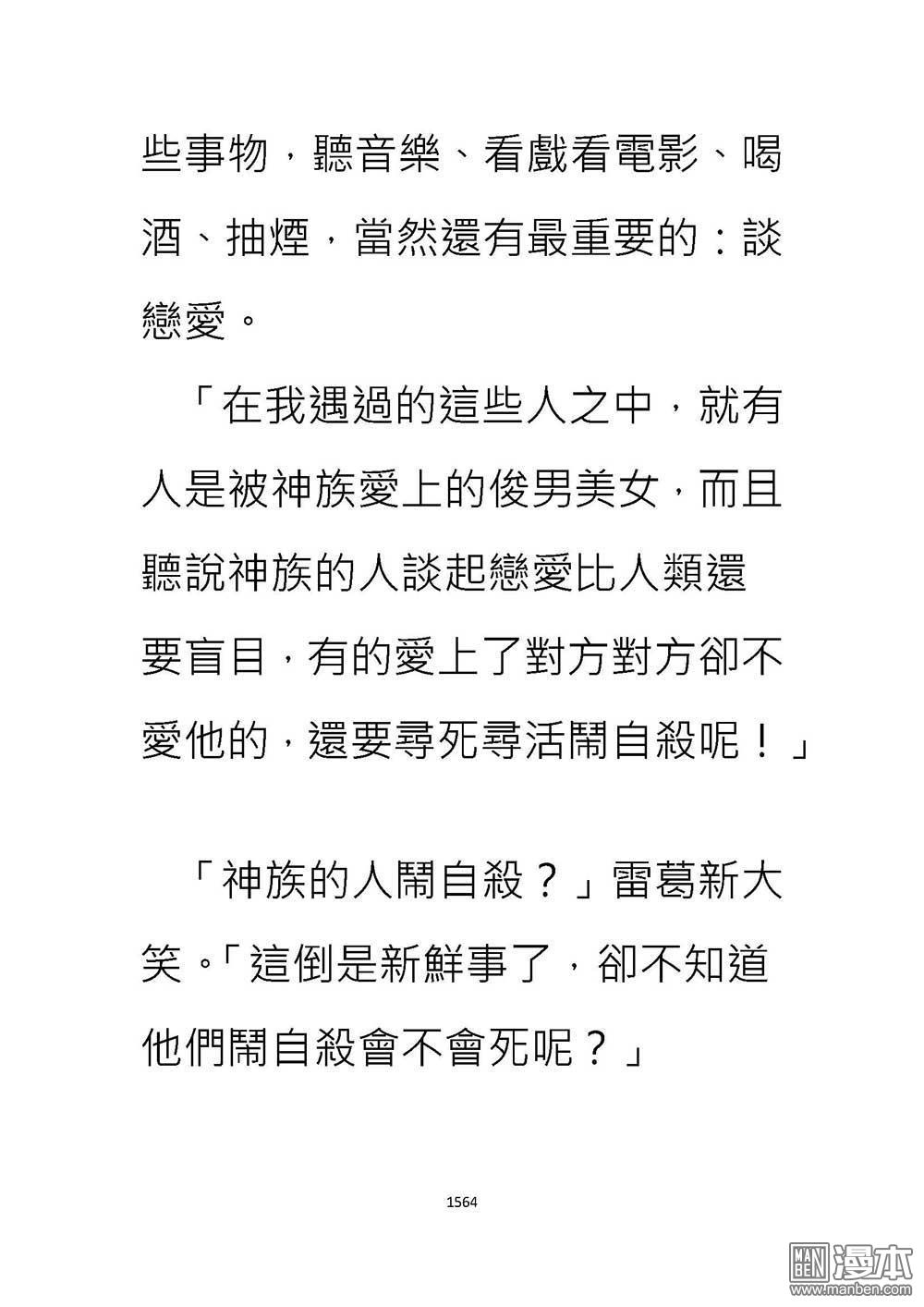 些事物，聽音樂、看戲看電影、喝酒、抽煙，當然還有最重要的：談戀愛。

「在我遇過的這些人之中，就有人是被神族愛上的俊男美女，而且聽說神族的人談起戀愛比人類還要盲目，有的愛上了對方對方卻不愛他的，還要尋死尋活鬧自殺呢！」

「神族的人鬧自殺？」雷葛新大笑。「這倒是新鮮事了，卻不知道他們鬧自殺會不會死呢？」

1564

MAN BEN 漫本
www.manben.com